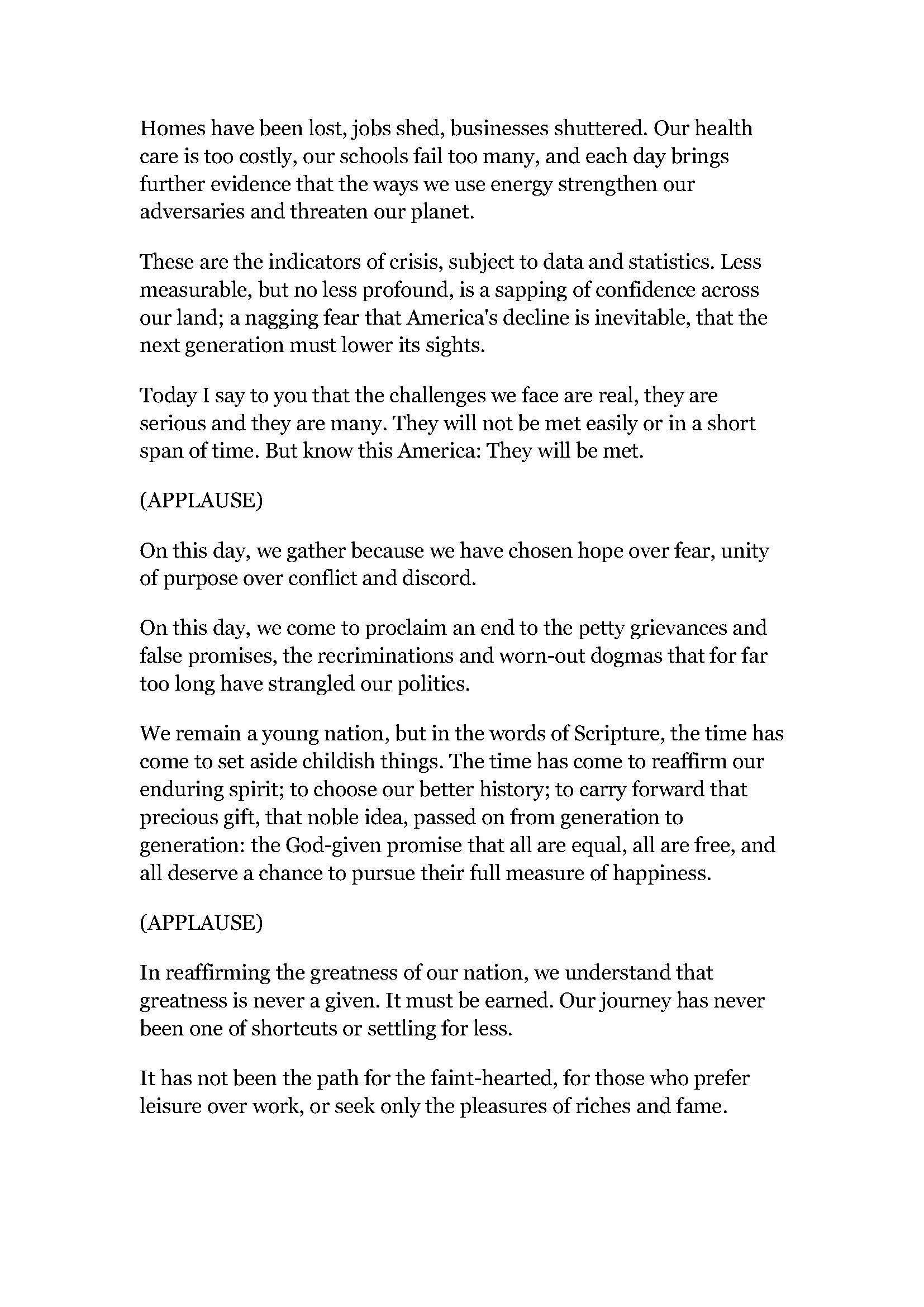 Homes have been lost, jobs shed, businesses shuttered. Our health care is too costly, our schools fail too many, and each day brings further evidence that the ways we use energy strengthen our adversaries and threaten our planet.

These are the indicators of crisis, subject to data and statistics. Less measurable, but no less profound, is a sapping of confidence across our land; a nagging fear that America's decline is inevitable, that the next generation must lower its sights.

Today I say to you that the challenges we face are real, they are serious and they are many. They will not be met easily or in a short span of time. But know this America: They will be met.

(APPLAUSE)

On this day, we gather because we have chosen hope over fear, unity of purpose over conflict and discord.

On this day, we come to proclaim an end to the petty grievances and false promises, the recriminations and worn-out dogmas that for far too long have strangled our politics.

We remain a young nation, but in the words of Scripture, the time has come to set aside childish things. The time has come to reaffirm our enduring spirit; to choose our better history; to carry forward that precious gift, that noble idea, passed on from generation to generation: the God-given promise that all are equal, all are free, and all deserve a chance to pursue their full measure of happiness.

(APPLAUSE)

In reaffirming the greatness of our nation, we understand that greatness is never a given. It must be earned. Our journey has never been one of shortcuts or settling for less.

It has not been the path for the faint-hearted, for those who prefer leisure over work, or seek only the pleasures of riches and fame.